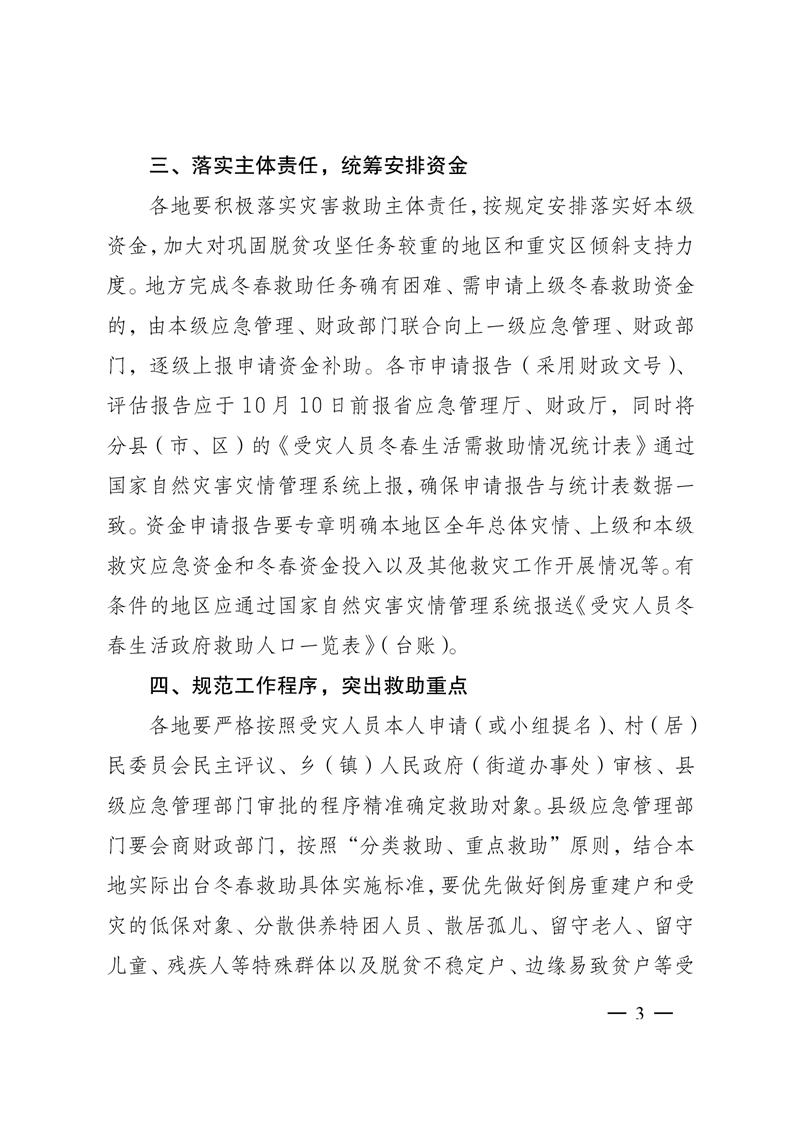 三、落实主体责任，统筹安排资金

各地要积极落实灾害救助主体责任，按规定安排落实好本级资金，加大对巩固脱贫攻坚任务较重的地区和重灾区倾斜支持力度。地方完成冬春救助任务确有困难、需申请上级冬春救助资金的，由本级应急管理、财政部门联合向上一级应急管理、财政部门，逐级上报申请资金补助。各市申请报告（采用财政文号）、评估报告应于10月10日前报省应急管理厅、财政厅，同时将分县（市、区）的《受灾人员冬春生活需救助情况统计表》通过国家自然灾害灾情管理系统上报，确保申请报告与统计表数据一致。资金申请报告要专章明确本地区全年总体灾情、上级和本级救灾应急资金和冬春资金投入以及其他救灾工作开展情况等。有条件的地区应通过国家自然灾害灾情管理系统报送《受灾人员冬春生活政府救助人口一览表》（台账）。

四、规范工作程序，突出救助重点

各地要严格按照受灾人员本人申请（或小组提名）、村（居）民委员会民主评议、乡（镇）人民政府（街道办事处）审核、县级应急管理部门审批的程序精准确定救助对象。县级应急管理部门要会商财政部门，按照“分类救助、重点救助”原则，结合本地实际出台冬春救助具体实施标准，要优先做好倒房重建户和受灾的低保对象、分散供养特困人员、散居孤儿、留守老人、留守儿童、残疾人等特殊群体以及脱贫不稳定户、边缘易致贫户等受

— 3 —